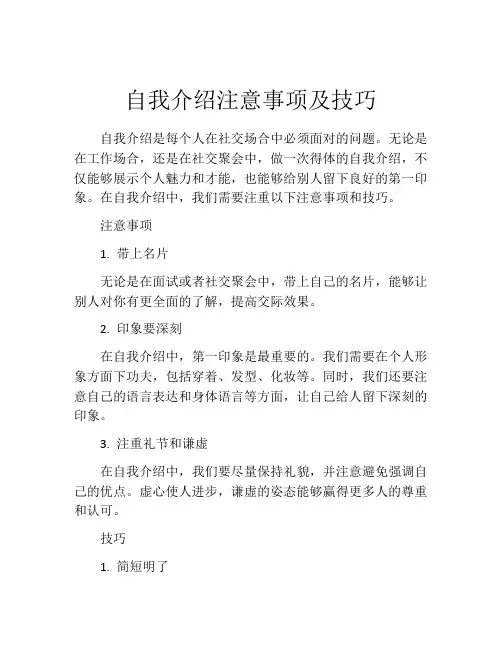 自我介绍注意事项及技巧

自我介绍是每个人在社交场合中必须面对的问题。无论是在工作场合，还是在社交聚会中，做一次得体的自我介绍，不仅能够展示个人魅力和才能，也能够给别人留下良好的第一印象。在自我介绍中，我们需要注重以下注意事项和技巧。

注意事项

1. 带上名片

无论是在面试或者社交聚会中，带上自己的名片，能够让别人对你有更全面的了解，提高交际效果。

2. 印象要深刻

在自我介绍中，第一印象是最重要的。我们需要在个人形象方面下功夫，包括穿着、发型、化妆等。同时，我们还要注意自己的语言表达和身体语言等方面，让自己给人留下深刻的印象。

3. 注重礼节和谦虚

在自我介绍中，我们要尽量保持礼貌，并注意避免强调自己的优点。虚心使人进步，谦虚的姿态能够赢得更多人的尊重和认可。

技巧

1. 简短明了